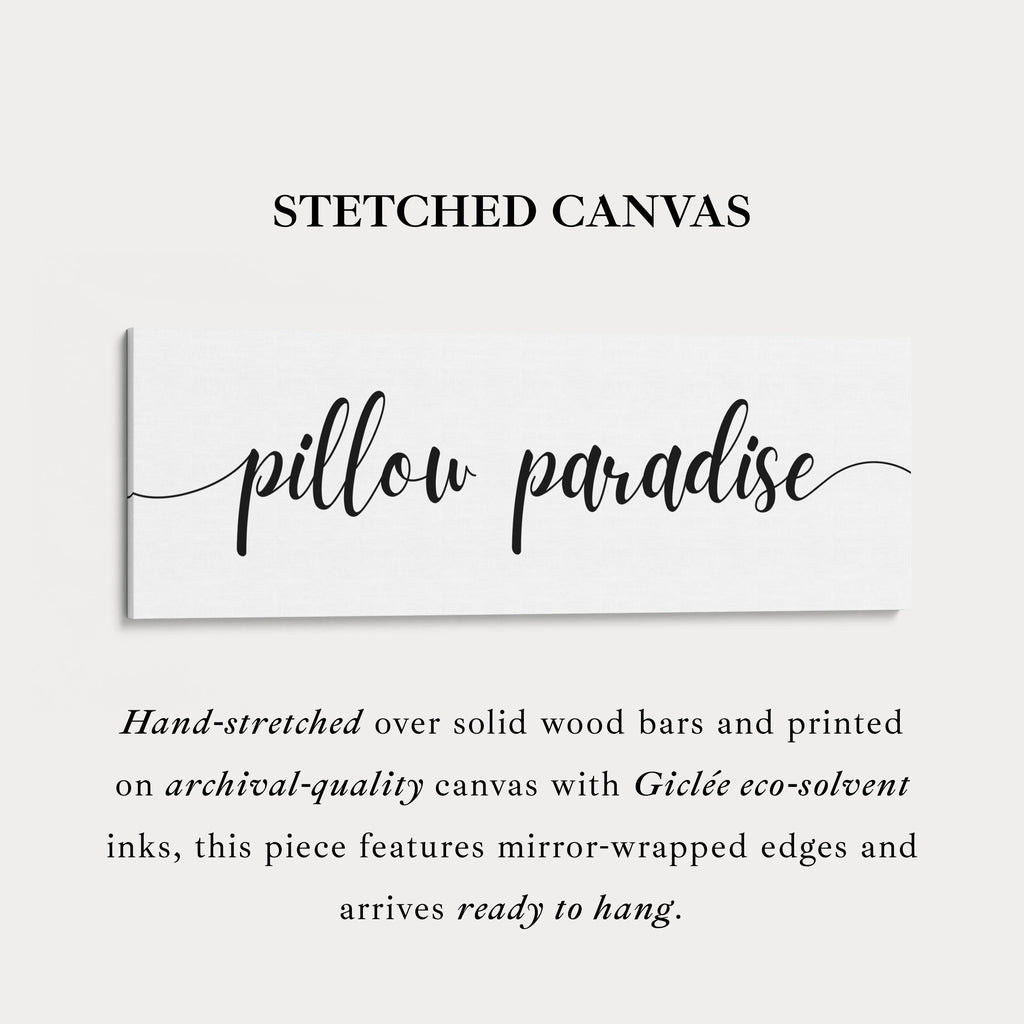 STETCHED CANVAS

pillow paradise

Hand-stretched over solid wood bars and printed on archival-quality canvas with Giclée eco-solvent inks, this piece features mirror-wrapped edges and arrives ready to hang.